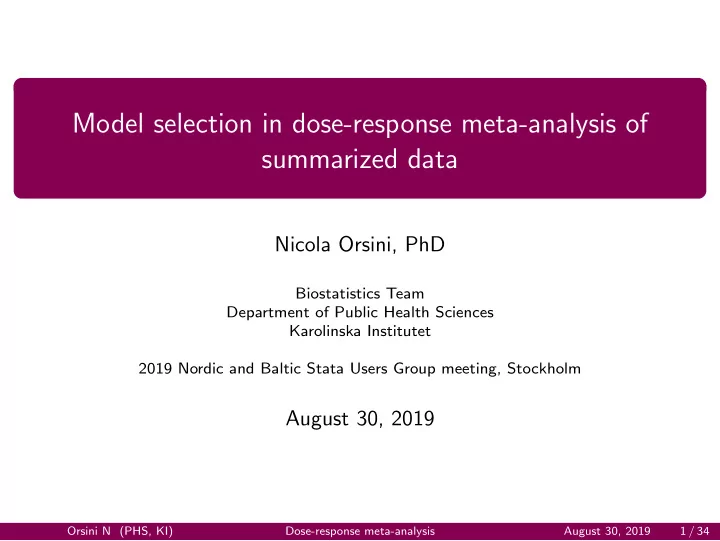 Model selection in dose-response meta-analysis of summarized data

Nicola Orsini, PhD

Biostatistics Team
Department of Public Health Sciences
Karolinska Institutet

2019 Nordic and Baltic Stata Users Group meeting, Stockholm

August 30, 2019

Orsini N (PHS, KI) Dose-response meta-analysis August 30, 2019 1 / 34